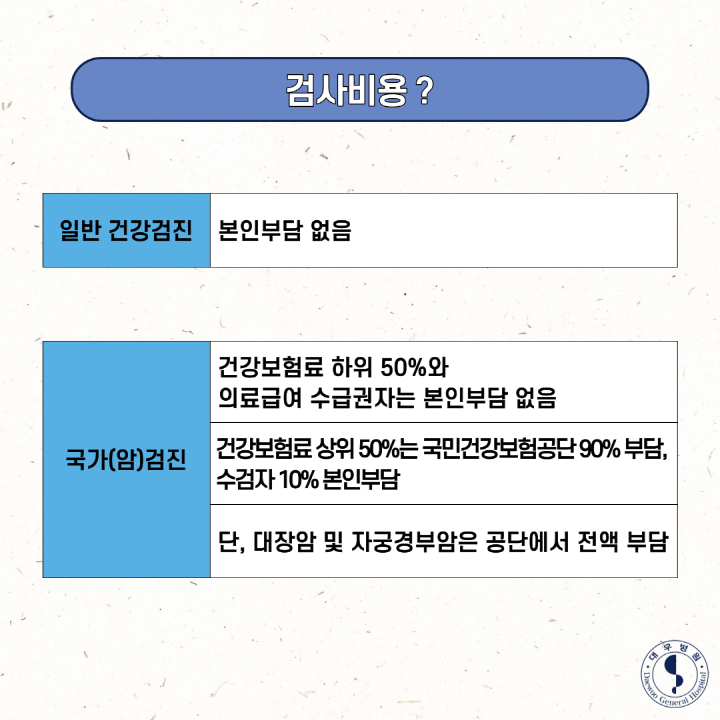 검사비용 ?

| 일반 건강검진 | 본인부담 없음 |
|---|---|

| 국가(암)검진 | 건강보험료 하위 50%와 의료급여 수급권자는 본인부담 없음 |
|---|---|
| | 건강보험료 상위 50%는 국민건강보험공단 90% 부담, 수검자 10% 본인부담 |
| | 단, 대장암 및 자궁경부암은 공단에서 전액 부담 |

대우병원
Daewoo General Hospital